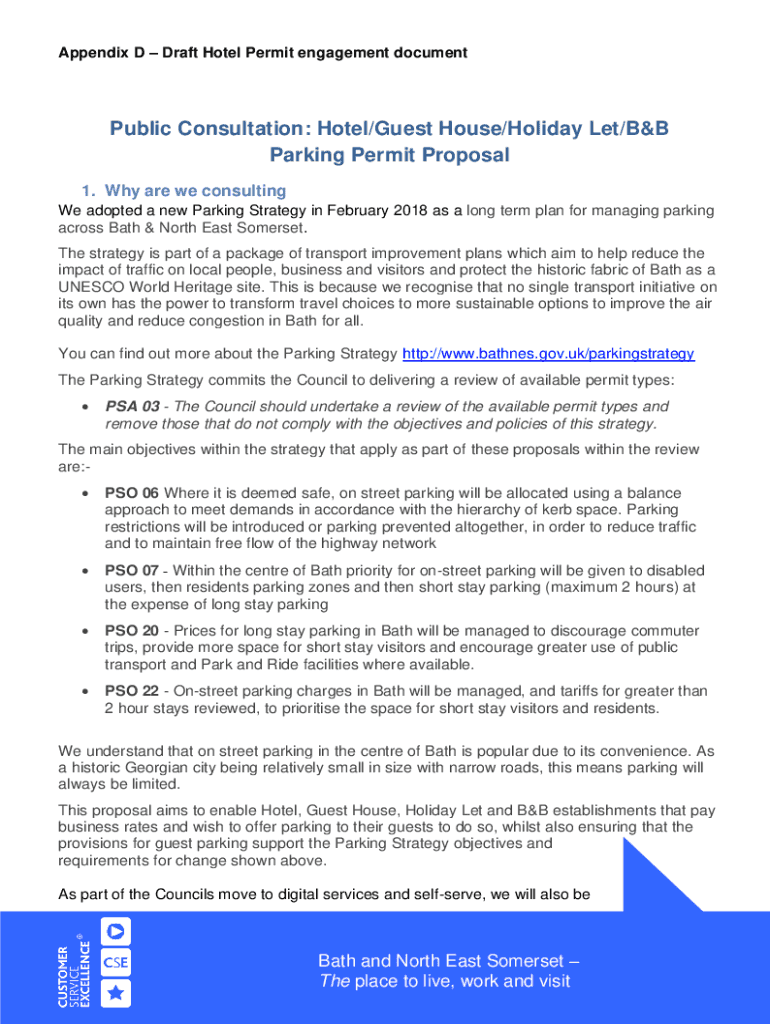 Appendix D – Draft Hotel Permit engagement document

Public Consultation: Hotel/Guest House/Holiday Let/B&B Parking Permit Proposal

1. Why are we consulting

We adopted a new Parking Strategy in February 2018 as a long term plan for managing parking across Bath & North East Somerset.

The strategy is part of a package of transport improvement plans which aim to help reduce the impact of traffic on local people, business and visitors and protect the historic fabric of Bath as a UNESCO World Heritage site. This is because we recognise that no single transport initiative on its own has the power to transform travel choices to more sustainable options to improve the air quality and reduce congestion in Bath for all.

You can find out more about the Parking Strategy http://www.bathnes.gov.uk/parkingstrategy

The Parking Strategy commits the Council to delivering a review of available permit types:

• PSA 03 - The Council should undertake a review of the available permit types and remove those that do not comply with the objectives and policies of this strategy.

The main objectives within the strategy that apply as part of these proposals within the review are:-

• PSO 06 Where it is deemed safe, on street parking will be allocated using a balance approach to meet demands in accordance with the hierarchy of kerb space. Parking restrictions will be introduced or parking prevented altogether, in order to reduce traffic and to maintain free flow of the highway network

• PSO 07 - Within the centre of Bath priority for on-street parking will be given to disabled users, then residents parking zones and then short stay parking (maximum 2 hours) at the expense of long stay parking

• PSO 20 - Prices for long stay parking in Bath will be managed to discourage commuter trips, provide more space for short stay visitors and encourage greater use of public transport and Park and Ride facilities where available.

• PSO 22 - On-street parking charges in Bath will be managed, and tariffs for greater than 2 hour stays reviewed, to prioritise the space for short stay visitors and residents.

We understand that on street parking in the centre of Bath is popular due to its convenience. As a historic Georgian city being relatively small in size with narrow roads, this means parking will always be limited.

This proposal aims to enable Hotel, Guest House, Holiday Let and B&B establishments that pay business rates and wish to offer parking to their guests to do so, whilst also ensuring that the provisions for guest parking support the Parking Strategy objectives and requirements for change shown above.

As part of the Councils move to digital services and self-serve, we will also be

CUSTOMER SERVICE EXCELLENCE®

CSE

Bath and North East Somerset –
The place to live, work and visit